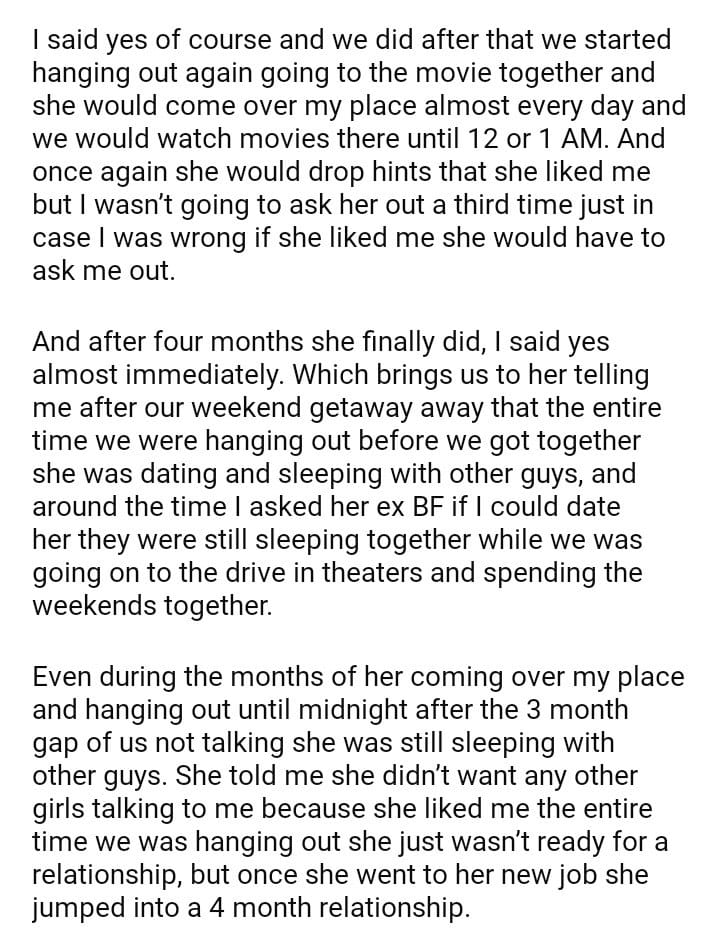 I said yes of course and we did after that we started hanging out again going to the movie together and she would come over my place almost every day and we would watch movies there until 12 or 1 AM. And once again she would drop hints that she liked me but I wasn't going to ask her out a third time just in case I was wrong if she liked me she would have to ask me out.

And after four months she finally did, I said yes almost immediately. Which brings us to her telling me after our weekend getaway away that the entire time we were hanging out before we got together she was dating and sleeping with other guys, and around the time I asked her ex BF if I could date her they were still sleeping together while we was going on to the drive in theaters and spending the weekends together.

Even during the months of her coming over my place and hanging out until midnight after the 3 month gap of us not talking she was still sleeping with other guys. She told me she didn't want any other girls talking to me because she liked me the entire time we was hanging out she just wasn't ready for a relationship, but once she went to her new job she jumped into a 4 month relationship.